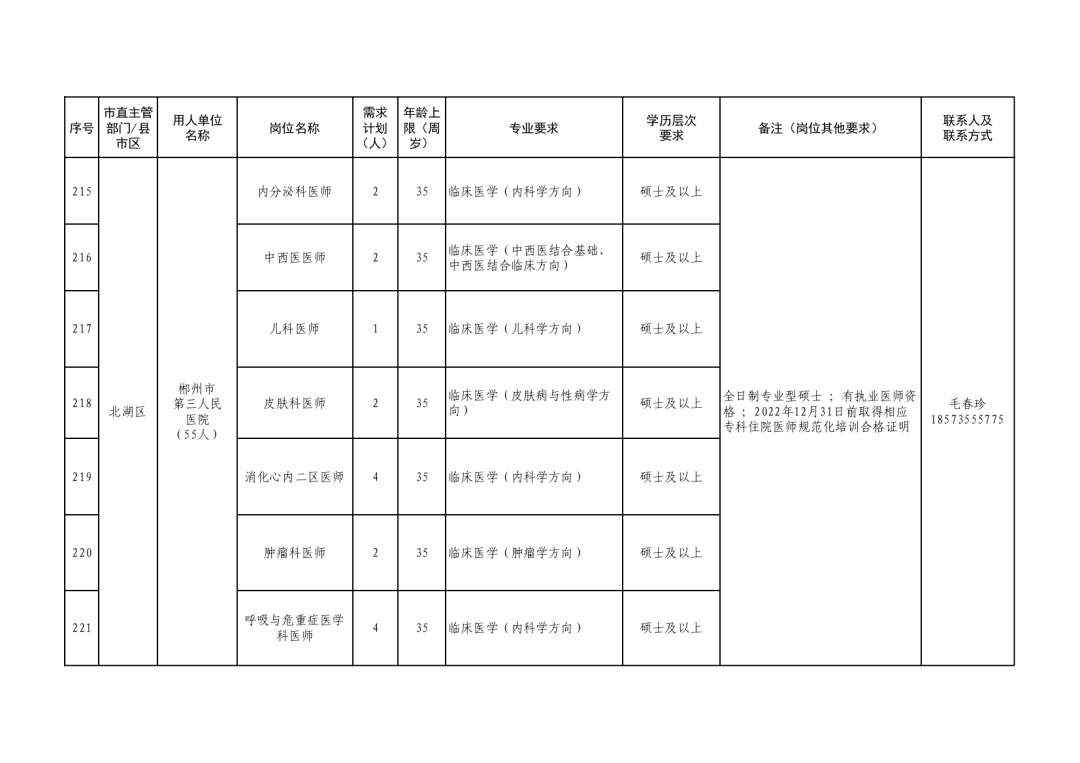 | 序号 | 市直主管部门/县市区 | 用人单位名称 | 岗位名称 | 需求计划（人） | 年龄上限（周岁） | 专业要求 | 学历层次要求 | 备注（岗位其他要求） | 联系人及联系方式 |
|---|---|---|---|---|---|---|---|---|---|
| 215 | 北湖区 | 郴州市第三人民医院（55人） | 内分泌科医师 | 2 | 35 | 临床医学（内科学方向） | 硕士及以上 | 全日制专业型硕士；有执业医师资格；2022年12月31日前取得相应专科住院医师规范化培训合格证明 | 毛春珍 18573555775 |
| 216 | | | 中西医医师 | 2 | 35 | 临床医学（中西医结合基础、中西医结合临床方向） | 硕士及以上 | | |
| 217 | | | 儿科医师 | 1 | 35 | 临床医学（儿科学方向） | 硕士及以上 | | |
| 218 | | | 皮肤科医师 | 2 | 35 | 临床医学（皮肤病与性病学方向） | 硕士及以上 | | |
| 219 | | | 消化心内二区医师 | 4 | 35 | 临床医学（内科学方向） | 硕士及以上 | | |
| 220 | | | 肿瘤科医师 | 2 | 35 | 临床医学（肿瘤学方向） | 硕士及以上 | | |
| 221 | | | 呼吸与危重症医学科医师 | 4 | 35 | 临床医学（内科学方向） | 硕士及以上 | | |